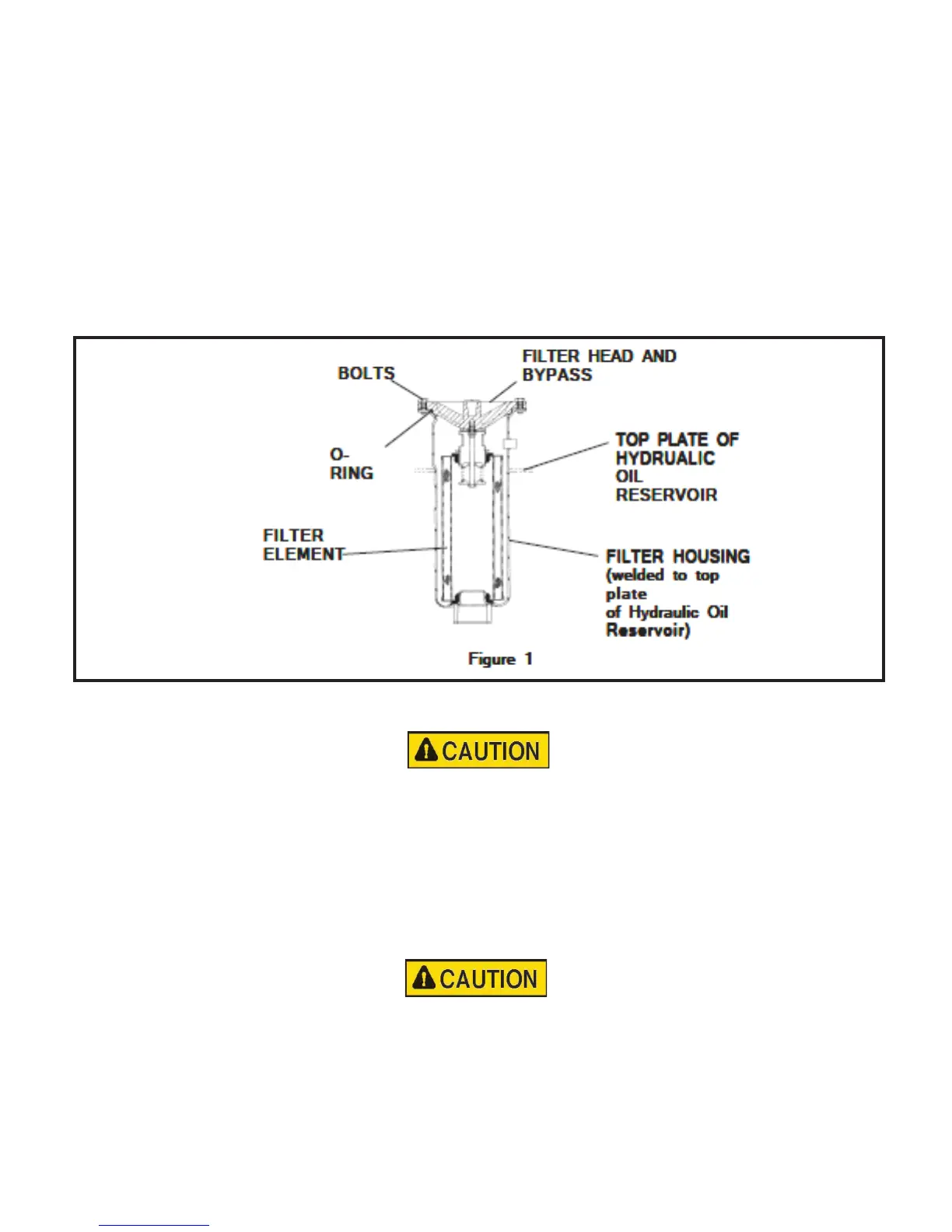 BOLTS

FILTER HEAD AND BYPASS

O-RING

TOP PLATE OF HYDRUALIC OIL RESERVOIR

FILTER ELEMENT

FILTER HOUSING (welded to top plate of Hydraulic Oil Reservoir)

Figure 1

CAUTION

CAUTION